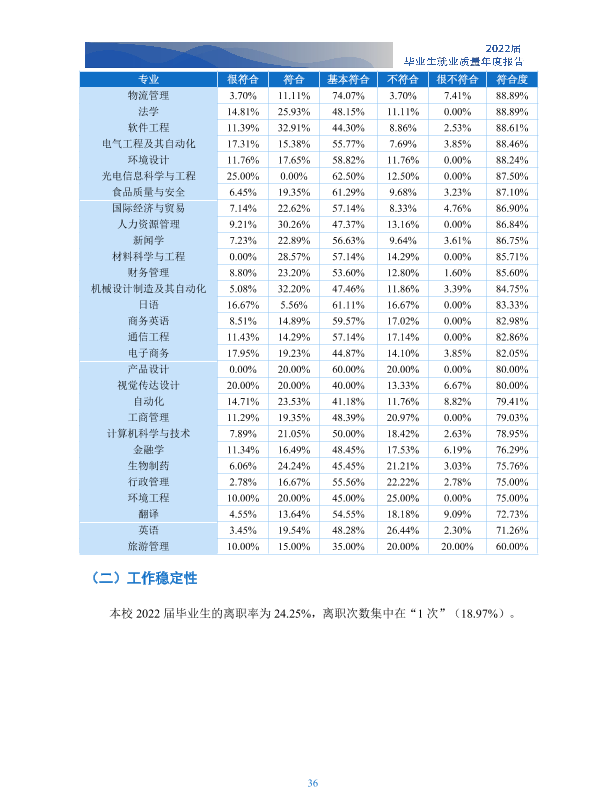 2022届
毕业生就业质量年度报告

| 专业 | 很符合 | 符合 | 基本符合 | 不符合 | 很不符合 | 符合度 |
|---|---|---|---|---|---|---|
| 物流管理 | 3.70% | 11.11% | 74.07% | 3.70% | 7.41% | 88.89% |
| 法学 | 14.81% | 25.93% | 48.15% | 11.11% | 0.00% | 88.89% |
| 软件工程 | 11.39% | 32.91% | 44.30% | 8.86% | 2.53% | 88.61% |
| 电气工程及其自动化 | 17.31% | 15.38% | 55.77% | 7.69% | 3.85% | 88.46% |
| 环境设计 | 11.76% | 17.65% | 58.82% | 11.76% | 0.00% | 88.24% |
| 光电信息科学与工程 | 25.00% | 0.00% | 62.50% | 12.50% | 0.00% | 87.50% |
| 食品质量与安全 | 6.45% | 19.35% | 61.29% | 9.68% | 3.23% | 87.10% |
| 国际经济与贸易 | 7.14% | 22.62% | 57.14% | 8.33% | 4.76% | 86.90% |
| 人力资源管理 | 9.21% | 30.26% | 47.37% | 13.16% | 0.00% | 86.84% |
| 新闻学 | 7.23% | 22.89% | 56.63% | 9.64% | 3.61% | 86.75% |
| 材料科学与工程 | 0.00% | 28.57% | 57.14% | 14.29% | 0.00% | 85.71% |
| 财务管理 | 8.80% | 23.20% | 53.60% | 12.80% | 1.60% | 85.60% |
| 机械设计制造及其自动化 | 5.08% | 32.20% | 47.46% | 11.86% | 3.39% | 84.75% |
| 日语 | 16.67% | 5.56% | 61.11% | 16.67% | 0.00% | 83.33% |
| 商务英语 | 8.51% | 14.89% | 59.57% | 17.02% | 0.00% | 82.98% |
| 通信工程 | 11.43% | 14.29% | 57.14% | 17.14% | 0.00% | 82.86% |
| 电子商务 | 17.95% | 19.23% | 44.87% | 14.10% | 3.85% | 82.05% |
| 产品设计 | 0.00% | 20.00% | 60.00% | 20.00% | 0.00% | 80.00% |
| 视觉传达设计 | 20.00% | 20.00% | 40.00% | 13.33% | 6.67% | 80.00% |
| 自动化 | 14.71% | 23.53% | 41.18% | 11.76% | 8.82% | 79.41% |
| 工商管理 | 11.29% | 19.35% | 48.39% | 20.97% | 0.00% | 79.03% |
| 计算机科学与技术 | 7.89% | 21.05% | 50.00% | 18.42% | 2.63% | 78.95% |
| 金融学 | 11.34% | 16.49% | 48.45% | 17.53% | 6.19% | 76.29% |
| 生物制药 | 6.06% | 24.24% | 45.45% | 21.21% | 3.03% | 75.76% |
| 行政管理 | 2.78% | 16.67% | 55.56% | 22.22% | 2.78% | 75.00% |
| 环境工程 | 10.00% | 20.00% | 45.00% | 25.00% | 0.00% | 75.00% |
| 翻译 | 4.55% | 13.64% | 54.55% | 18.18% | 9.09% | 72.73% |
| 英语 | 3.45% | 19.54% | 48.28% | 26.44% | 2.30% | 71.26% |
| 旅游管理 | 10.00% | 15.00% | 35.00% | 20.00% | 20.00% | 60.00% |

（二）工作稳定性

本校2022届毕业生的离职率为24.25%，离职次数集中在“1次”（18.97%）。

36